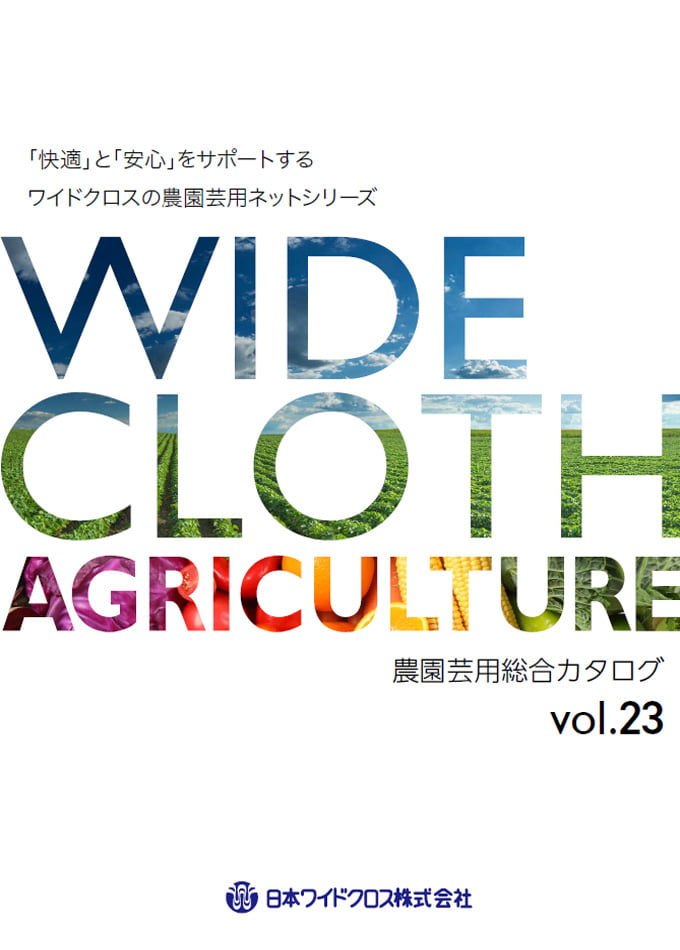 「快適」と「安心」をサポートする
ワイドクロスの農園芸用ネットシリーズ

WIDE
CLOTH
AGRICULTURE

農園芸用総合カタログ
vol.23

日本ワイドクロス株式会社